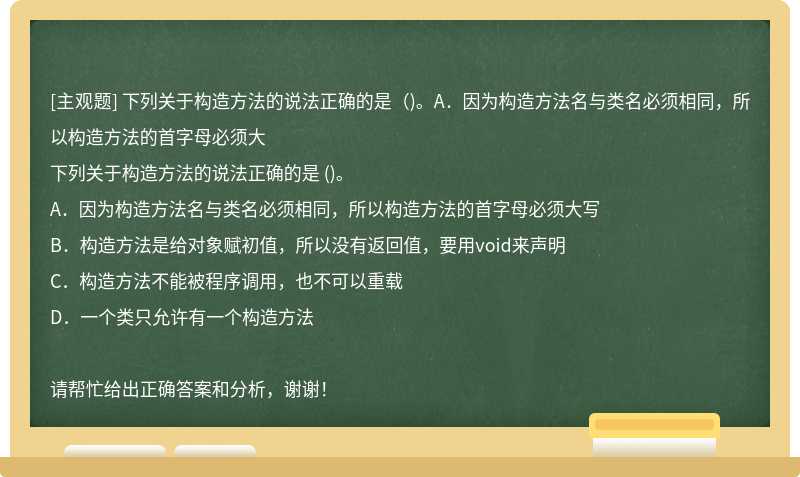 [主观题] 下列关于构造方法的说法正确的是（)。A．因为构造方法名与类名必须相同，所以构造方法的首字母必须大

下列关于构造方法的说法正确的是 ()。

A．因为构造方法名与类名必须相同，所以构造方法的首字母必须大写

B．构造方法是给对象赋初值，所以没有返回值，要用void来声明

C．构造方法不能被程序调用，也不可以重载

D．一个类只允许有一个构造方法

请帮忙给出正确答案和分析，谢谢！